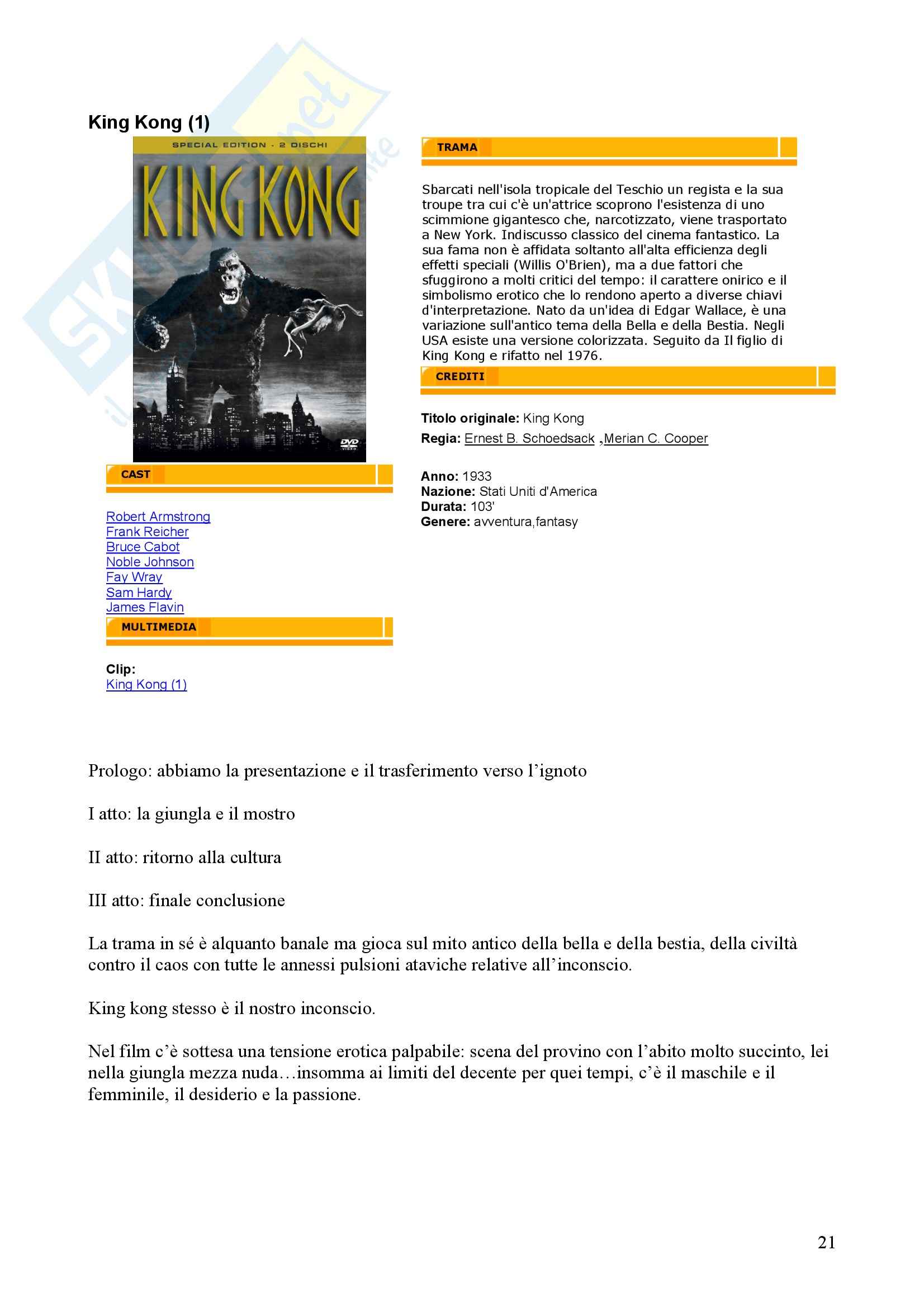 King Kong (1)

SPECIAL EDITION - 2 DISCHI

KING KONG

DVD VIDEO

CAST

Robert Armstrong
Frank Reicher
Bruce Cabot
Noble Johnson
Fay Wray
Sam Hardy
James Flavin

MULTIMEDIA

Clip:
King Kong (1)

TRAMA

Sbarcati nell'isola tropicale del Teschio un regista e la sua troupe tra cui c'è un'attrice scoprono l'esistenza di uno scimmione gigantesco che, narcotizzato, viene trasportato a New York. Indiscusso classico del cinema fantastico. La sua fama non è affidata soltanto all'alta efficienza degli effetti speciali (Willis O'Brien), ma a due fattori che sfuggirono a molti critici del tempo: il carattere onirico e il simbolismo erotico che lo rendono aperto a diverse chiavi d'interpretazione. Nato da un'idea di Edgar Wallace, è una variazione sull'antico tema della Bella e della Bestia. Negli USA esiste una versione colorizzata. Seguito da Il figlio di King Kong e rifatto nel 1976.

CREDITI

Titolo originale: King Kong
Regia: Ernest B. Schoedsack ,Merian C. Cooper

Anno: 1933
Nazione: Stati Uniti d'America
Durata: 103'
Genere: avventura,fantasy

Prologo: abbiamo la presentazione e il trasferimento verso l'ignoto

I atto: la giungla e il mostro

II atto: ritorno alla cultura

III atto: finale conclusione

La trama in sé è alquanto banale ma gioca sul mito antico della bella e della bestia, della civiltà contro il caos con tutte le annessi pulsioni ataviche relative all'inconscio.

King kong stesso è il nostro inconscio.

Nel film c'è sottesa una tensione erotica palpabile: scena del provino con l'abito molto succinto, lei nella giungla mezza nuda…insomma ai limiti del decente per quei tempi, c'è il maschile e il femminile, il desiderio e la passione.

21